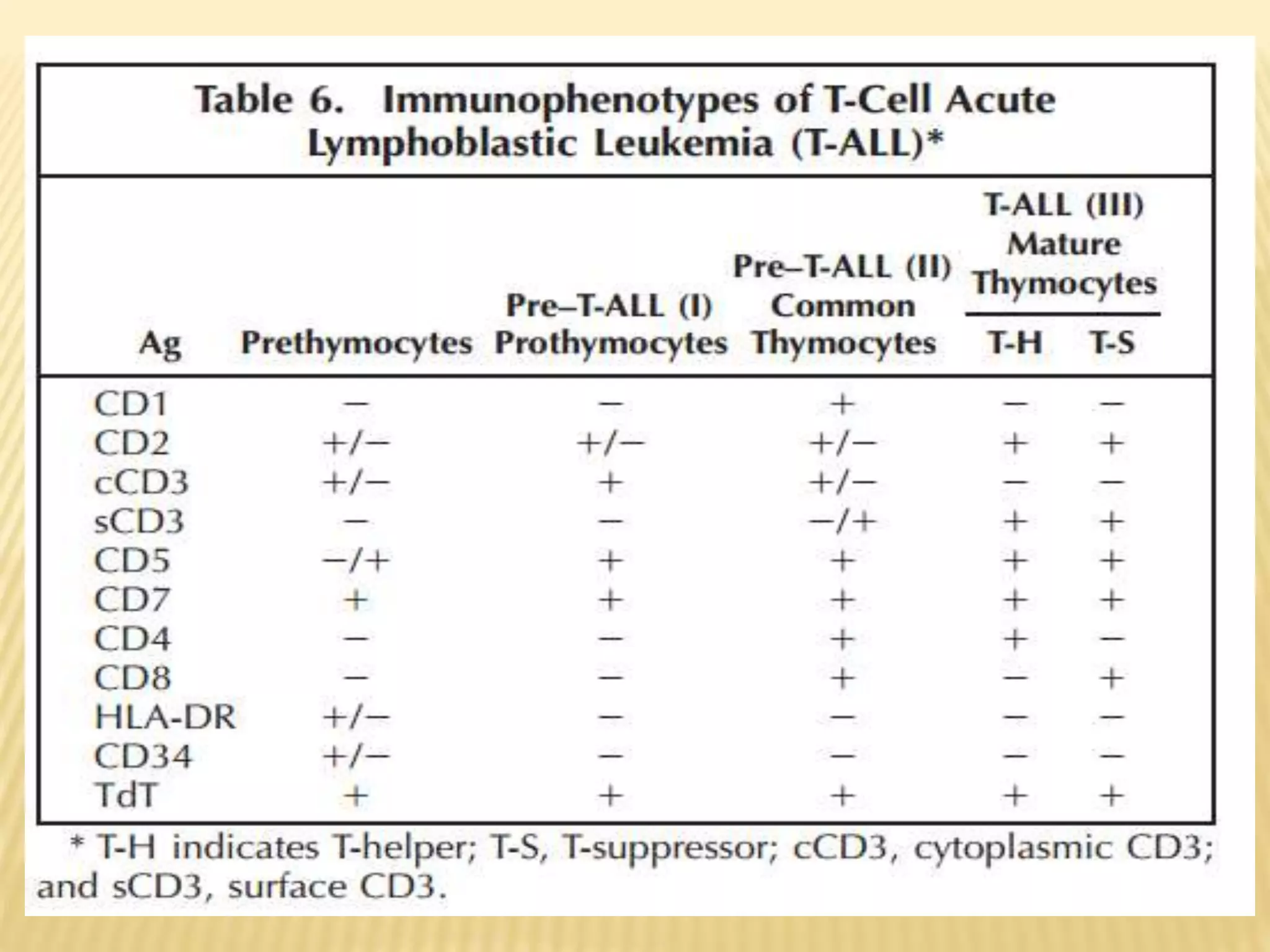 Table 6. Immunophenotypes of T-Cell Acute Lymphoblastic Leukemia (T-ALL)*

| Ag | Prethymocytes | Pre–T-ALL (I) Prothymocytes | Pre–T-ALL (II) Common Thymocytes | T-ALL (III) Mature Thymocytes T-H | T-ALL (III) Mature Thymocytes T-S |
|---|---|---|---|---|---|
| CD1 | − | − | + | − | − |
| CD2 | +/− | +/− | +/− | + | + |
| cCD3 | +/− | + | +/− | − | − |
| sCD3 | − | − | −/+ | + | + |
| CD5 | −/+ | + | + | + | + |
| CD7 | + | + | + | + | + |
| CD4 | − | − | + | + | − |
| CD8 | − | − | + | − | + |
| HLA-DR | +/− | − | − | − | − |
| CD34 | +/− | − | − | − | − |
| TdT | + | + | + | + | + |

* T-H indicates T-helper; T-S, T-suppressor; cCD3, cytoplasmic CD3; and sCD3, surface CD3.